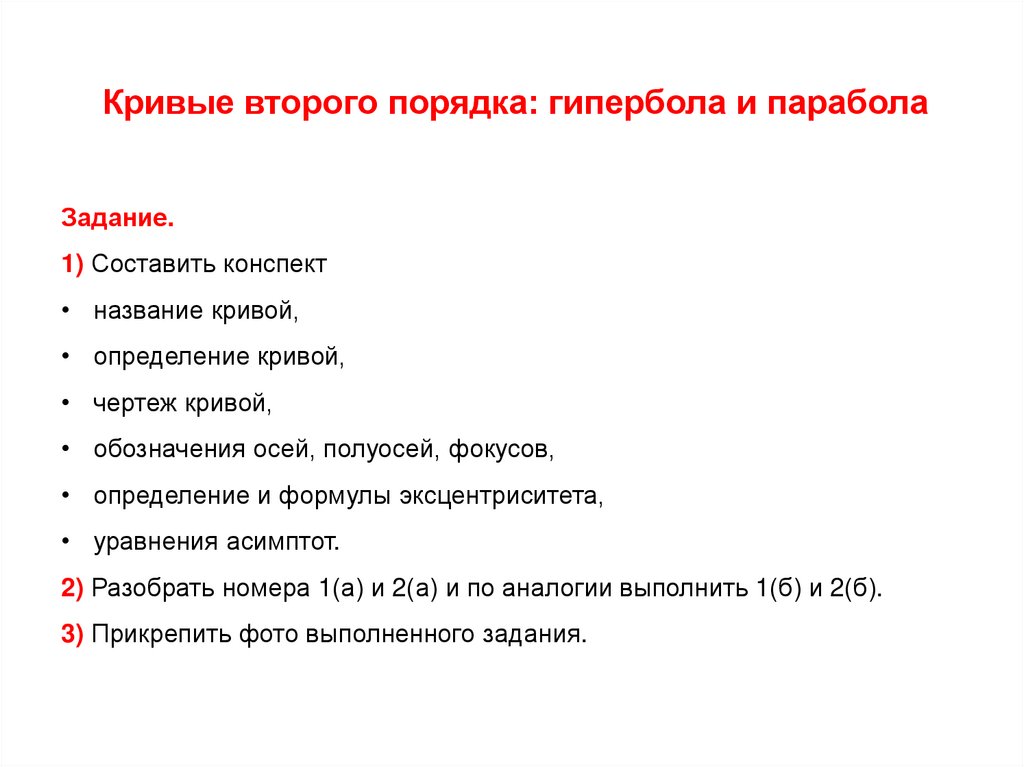 Кривые второго порядка: гипербола и парабола

Задание.

1) Составить конспект

• название кривой,

• определение кривой,

• чертеж кривой,

• обозначения осей, полуосей, фокусов,

• определение и формулы эксцентриситета,

• уравнения асимптот.

2) Разобрать номера 1(а) и 2(а) и по аналогии выполнить 1(б) и 2(б).

3) Прикрепить фото выполненного задания.